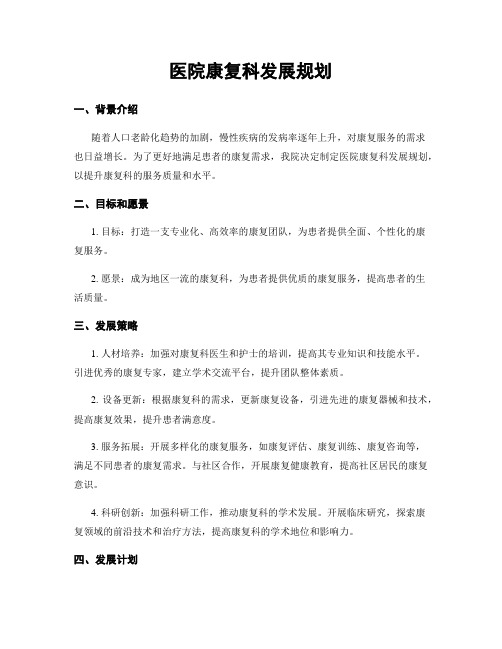 医院康复科发展规划

一、背景介绍

随着人口老龄化趋势的加剧，慢性疾病的发病率逐年上升，对康复服务的需求也日益增长。为了更好地满足患者的康复需求，我院决定制定医院康复科发展规划，以提升康复科的服务质量和水平。

二、目标和愿景

1. 目标：打造一支专业化、高效率的康复团队，为患者提供全面、个性化的康复服务。

2. 愿景：成为地区一流的康复科，为患者提供优质的康复服务，提高患者的生活质量。

三、发展策略

1. 人材培养：加强对康复科医生和护士的培训，提高其专业知识和技能水平。引进优秀的康复专家，建立学术交流平台，提升团队整体素质。

2. 设备更新：根据康复科的需求，更新康复设备，引进先进的康复器械和技术，提高康复效果，提升患者满意度。

3. 服务拓展：开展多样化的康复服务，如康复评估、康复训练、康复咨询等，满足不同患者的康复需求。与社区合作，开展康复健康教育，提高社区居民的康复意识。

4. 科研创新：加强科研工作，推动康复科的学术发展。开展临床研究，探索康复领域的前沿技术和治疗方法，提高康复科的学术地位和影响力。

四、发展计划